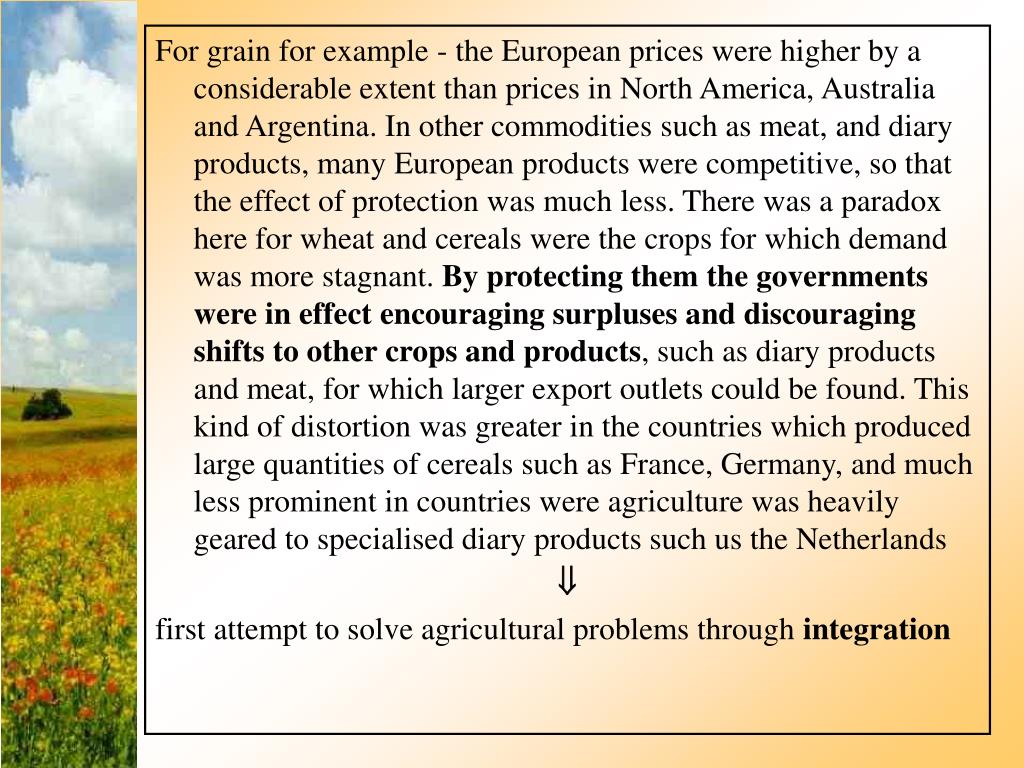 For grain for example - the European prices were higher by a considerable extent than prices in North America, Australia and Argentina. In other commodities such as meat, and diary products, many European products were competitive, so that the effect of protection was much less. There was a paradox here for wheat and cereals were the crops for which demand was more stagnant. By protecting them the governments were in effect encouraging surpluses and discouraging shifts to other crops and products, such as diary products and meat, for which larger export outlets could be found. This kind of distortion was greater in the countries which produced large quantities of cereals such as France, Germany, and much less prominent in countries were agriculture was heavily geared to specialised diary products such us the Netherlands

$\Downarrow$

first attempt to solve agricultural problems through integration